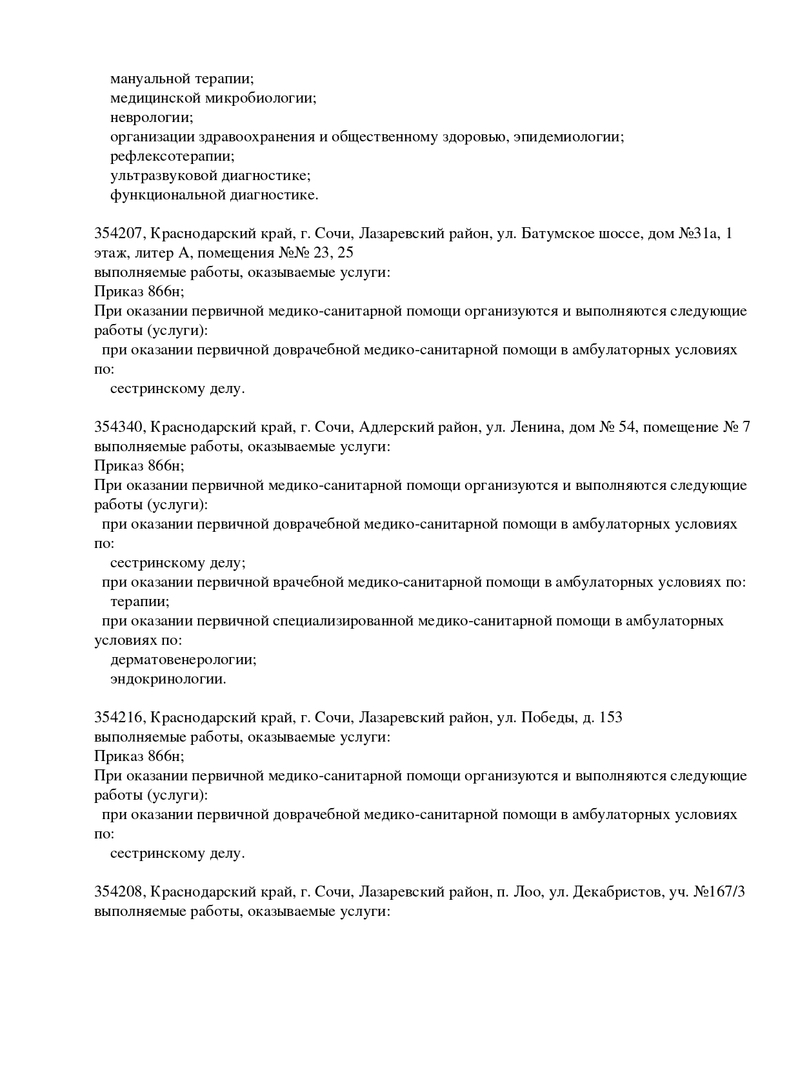 мануальной терапии;
медицинской микробиологии;
неврологии;
организации здравоохранения и общественному здоровью, эпидемиологии;
рефлексотерапии;
ультразвуковой диагностике;
функциональной диагностике.

354207, Краснодарский край, г. Сочи, Лазаревский район, ул. Батумское шоссе, дом №31а, 1 этаж, литер А, помещения №№ 23, 25
выполняемые работы, оказываемые услуги:
Приказ 866н;
При оказании первичной медико-санитарной помощи организуются и выполняются следующие работы (услуги):
при оказании первичной доврачебной медико-санитарной помощи в амбулаторных условиях по:
сестринскому делу.

354340, Краснодарский край, г. Сочи, Адлерский район, ул. Ленина, дом № 54, помещение № 7
выполняемые работы, оказываемые услуги:
Приказ 866н;
При оказании первичной медико-санитарной помощи организуются и выполняются следующие работы (услуги):
при оказании первичной доврачебной медико-санитарной помощи в амбулаторных условиях по:
сестринскому делу;
при оказании первичной врачебной медико-санитарной помощи в амбулаторных условиях по:
терапии;
при оказании первичной специализированной медико-санитарной помощи в амбулаторных условиях по:
дерматовенерологии;
эндокринологии.

354216, Краснодарский край, г. Сочи, Лазаревский район, ул. Победы, д. 153
выполняемые работы, оказываемые услуги:
Приказ 866н;
При оказании первичной медико-санитарной помощи организуются и выполняются следующие работы (услуги):
при оказании первичной доврачебной медико-санитарной помощи в амбулаторных условиях по:
сестринскому делу.

354208, Краснодарский край, г. Сочи, Лазаревский район, п. Лоо, ул. Декабристов, уч. №167/3
выполняемые работы, оказываемые услуги: